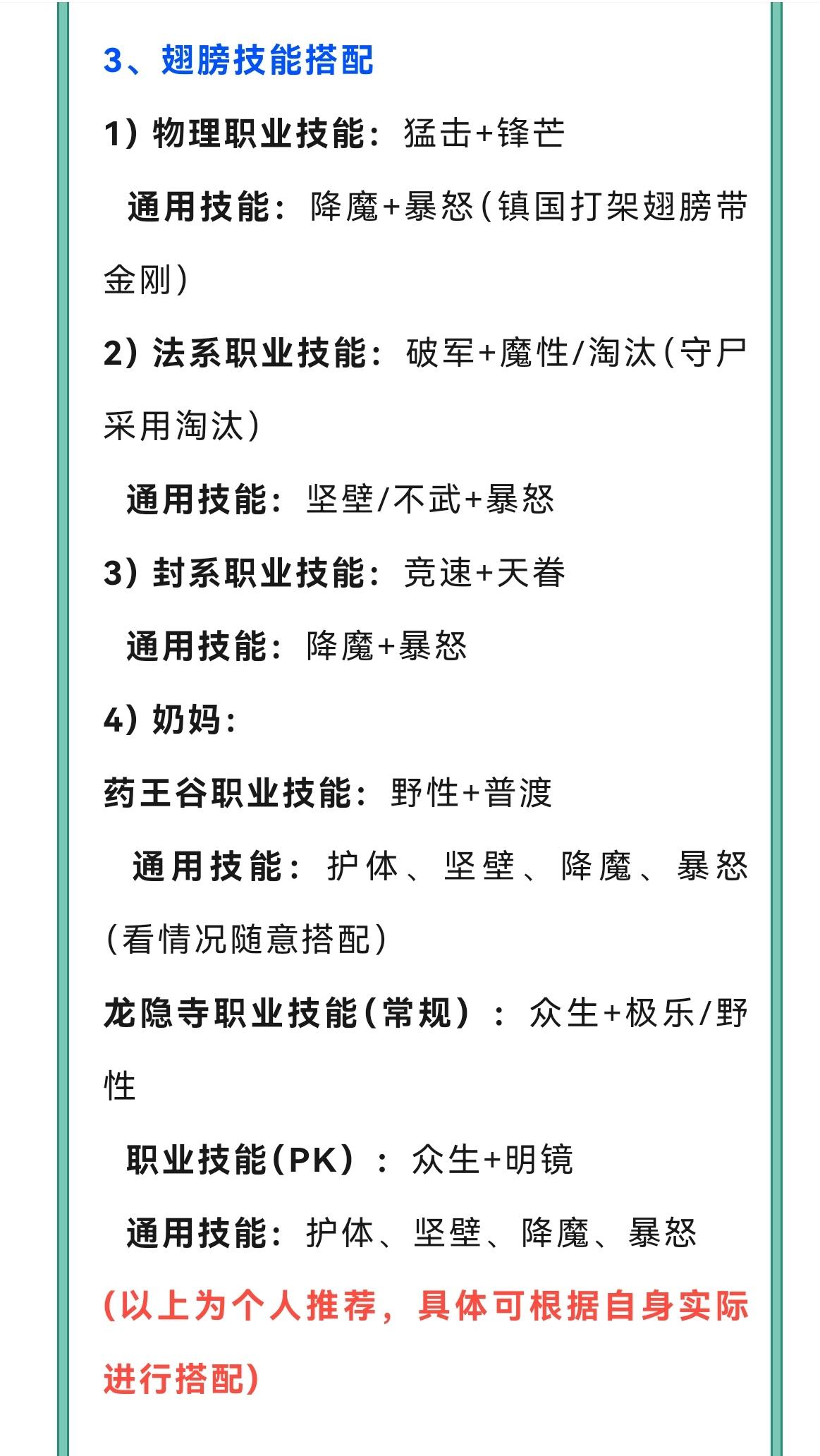 3、翅膀技能搭配

1）物理职业技能：猛击+锋芒

通用技能：降魔+暴怒（镇国打架翅膀带金刚）

2）法系职业技能：破军+魔性/淘汰（守尸采用淘汰）

通用技能：坚壁/不武+暴怒

3）封系职业技能：竞速+天眷

通用技能：降魔+暴怒

4）奶妈：

药王谷职业技能：野性+普渡

通用技能：护体、坚壁、降魔、暴怒（看情况随意搭配）

龙隐寺职业技能（常规）：众生+极乐/野性

职业技能（PK）：众生+明镜

通用技能：护体、坚壁、降魔、暴怒

（以上为个人推荐，具体可根据自身实际进行搭配）